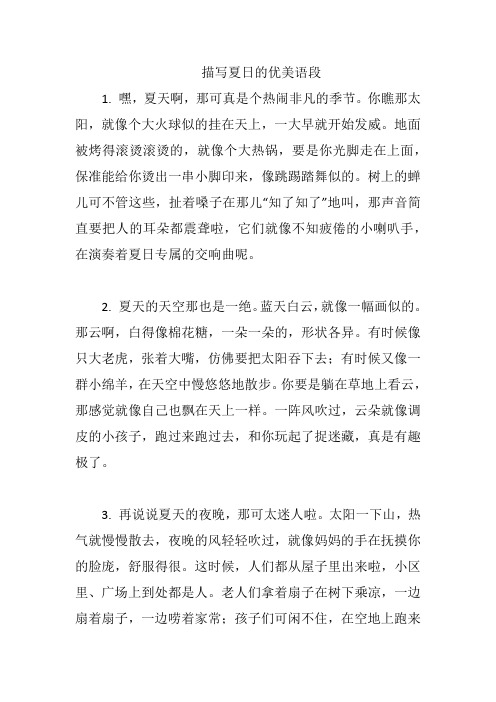 描写夏日的优美语段

1. 嘿，夏天啊，那可真是个热闹非凡的季节。你瞧那太阳，就像个大火球似的挂在天上，一大早就开始发威。地面被烤得滚烫滚烫的，就像个大热锅，要是你光脚走在上面，保准能给你烫出一串小脚印来，像跳踢踏舞似的。树上的蝉儿可不管这些，扯着嗓子在那儿“知了知了”地叫，那声音简直要把人的耳朵都震聋啦，它们就像不知疲倦的小喇叭手，在演奏着夏日专属的交响曲呢。

2. 夏天的天空那也是一绝。蓝天白云，就像一幅画似的。那云啊，白得像棉花糖，一朵一朵的，形状各异。有时候像只大老虎，张着大嘴，仿佛要把太阳吞下去；有时候又像一群小绵羊，在天空中慢悠悠地散步。你要是躺在草地上看云，那感觉就像自己也飘在天上一样。一阵风吹过，云朵就像调皮的小孩子，跑过来跑过去，和你玩起了捉迷藏，真是有趣极了。

3. 再说说夏天的夜晚，那可太迷人啦。太阳一下山，热气就慢慢散去，夜晚的风轻轻吹过，就像妈妈的手在抚摸你的脸庞，舒服得很。这时候，人们都从屋子里出来啦，小区里、广场上到处都是人。老人们拿着扇子在树下乘凉，一边扇着扇子，一边唠着家常；孩子们可闲不住，在空地上跑来